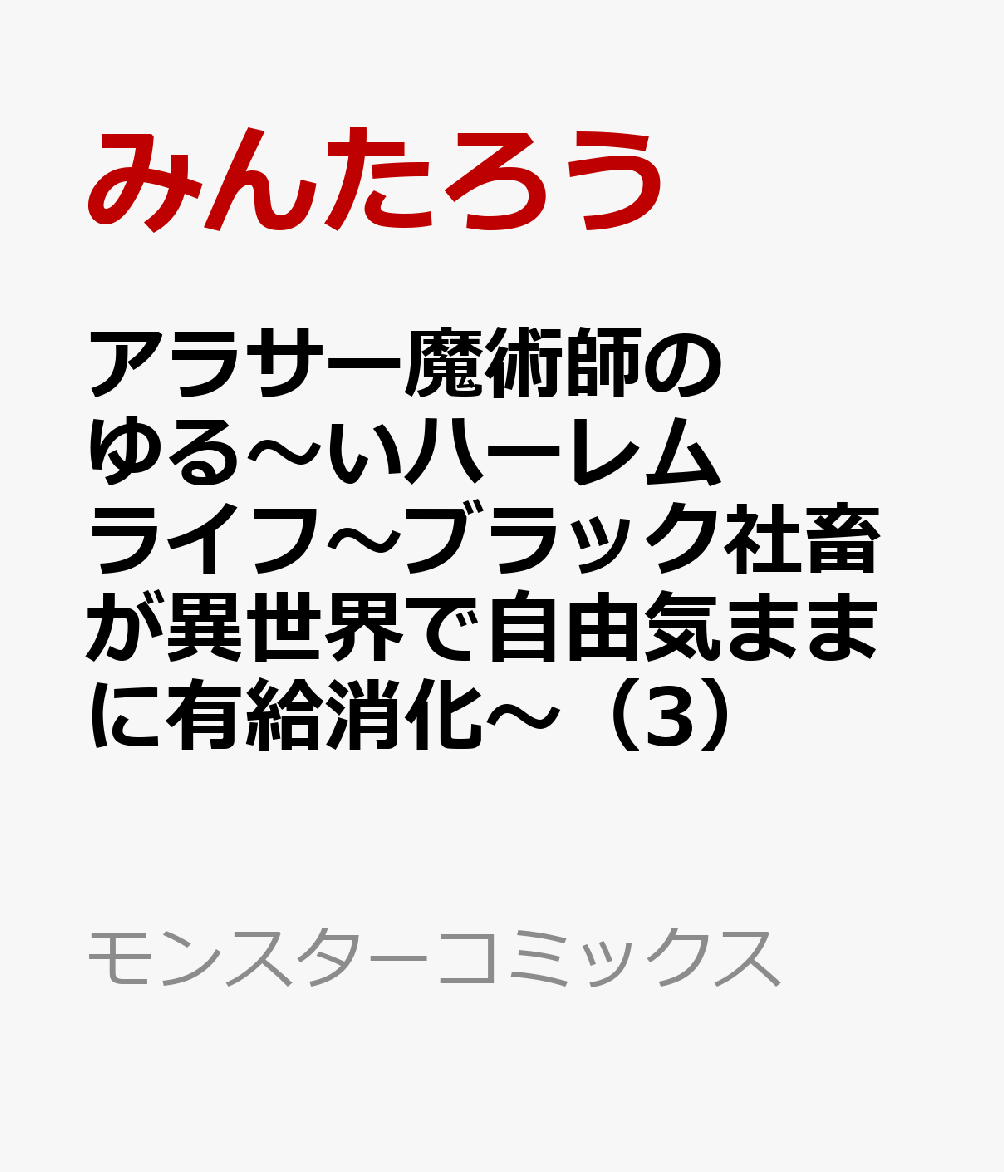 みんたろう

アラサー魔術師のゆる～いハーレムライフ～ブラック社畜が異世界で自由気ままに有給消化～（3）

モンスターコミックス